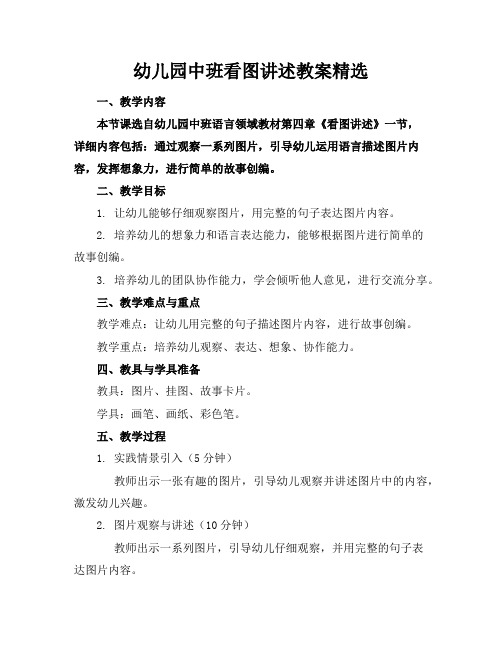 幼儿园中班看图讲述教案精选

一、教学内容

本节课选自幼儿园中班语言领域教材第四章《看图讲述》一节，详细内容包括：通过观察一系列图片，引导幼儿运用语言描述图片内容，发挥想象力，进行简单的故事创编。

二、教学目标

1. 让幼儿能够仔细观察图片，用完整的句子表达图片内容。

2. 培养幼儿的想象力和语言表达能力，能够根据图片进行简单的故事创编。

3. 培养幼儿的团队协作能力，学会倾听他人意见，进行交流分享。

三、教学难点与重点

教学难点：让幼儿用完整的句子描述图片内容，进行故事创编。

教学重点：培养幼儿观察、表达、想象、协作能力。

四、教具与学具准备

教具：图片、挂图、故事卡片。

学具：画笔、画纸、彩色笔。

五、教学过程

1. 实践情景引入（5 分钟）

教师出示一张有趣的图片，引导幼儿观察并讲述图片中的内容，激发幼儿兴趣。

2. 图片观察与讲述（10 分钟）

教师出示一系列图片，引导幼儿仔细观察，并用完整的句子表达图片内容。